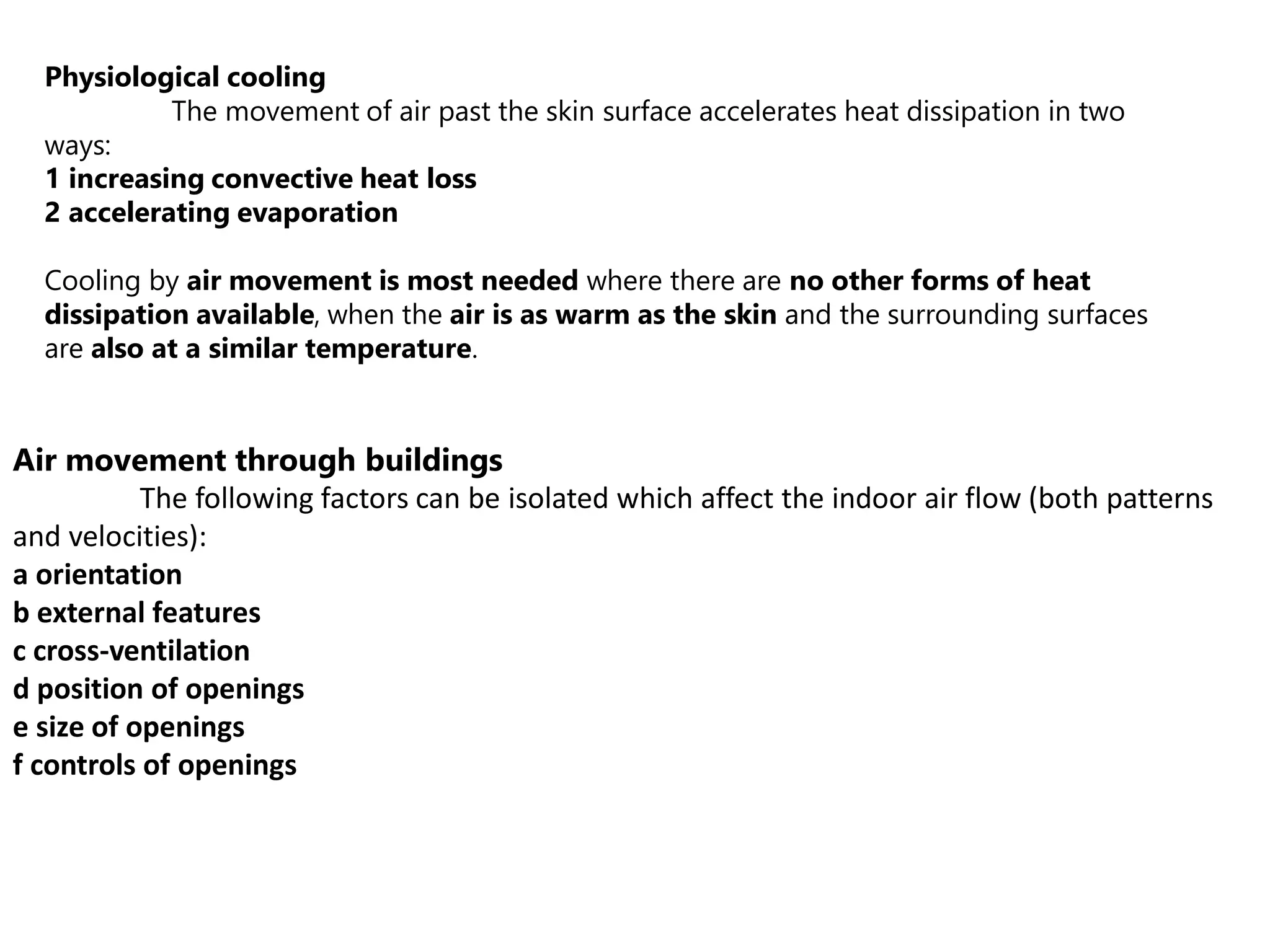 Physiological cooling
The movement of air past the skin surface accelerates heat dissipation in two ways:
1 increasing convective heat loss
2 accelerating evaporation

Cooling by air movement is most needed where there are no other forms of heat dissipation available, when the air is as warm as the skin and the surrounding surfaces are also at a similar temperature.

Air movement through buildings
The following factors can be isolated which affect the indoor air flow (both patterns and velocities):
a orientation
b external features
c cross-ventilation
d position of openings
e size of openings
f controls of openings